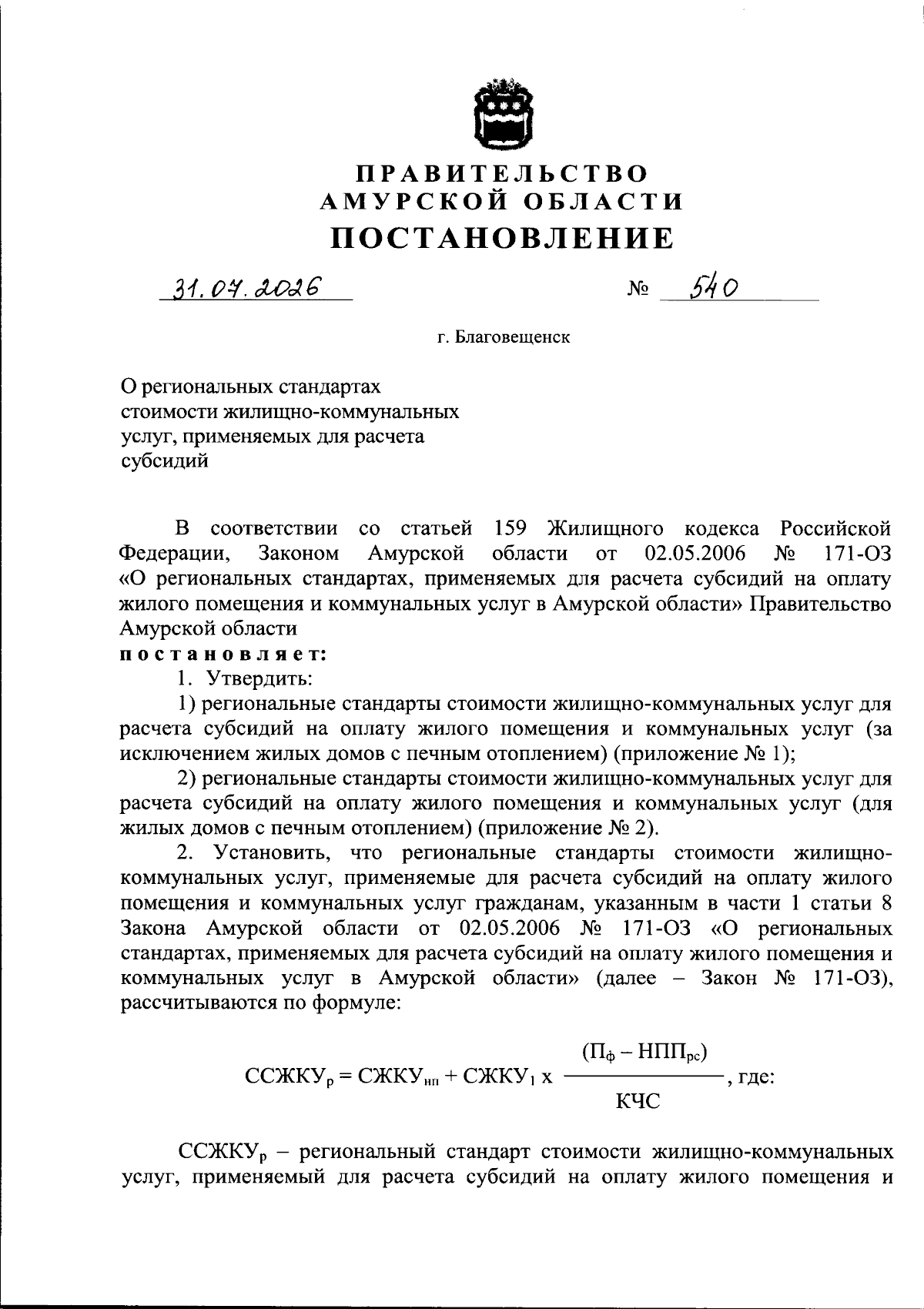 ПРАВИТЕЛЬСТВО
АМУРСКОЙ ОБЛАСТИ
ПОСТАНОВЛЕНИЕ

31.07.2026 № 540

г. Благовещенск

О региональных стандартах стоимости жилищно-коммунальных услуг, применяемых для расчета субсидий

В соответствии со статьей 159 Жилищного кодекса Российской Федерации, Законом Амурской области от 02.05.2006 № 171-ОЗ «О региональных стандартах, применяемых для расчета субсидий на оплату жилого помещения и коммунальных услуг в Амурской области» Правительство Амурской области
постановляет:
1. Утвердить:
1) региональные стандарты стоимости жилищно-коммунальных услуг для расчета субсидий на оплату жилого помещения и коммунальных услуг (за исключением жилых домов с печным отоплением) (приложение № 1);
2) региональные стандарты стоимости жилищно-коммунальных услуг для расчета субсидий на оплату жилого помещения и коммунальных услуг (для жилых домов с печным отоплением) (приложение № 2).
2. Установить, что региональные стандарты стоимости жилищно-коммунальных услуг, применяемые для расчета субсидий на оплату жилого помещения и коммунальных услуг гражданам, указанным в части 1 статьи 8 Закона Амурской области от 02.05.2006 № 171-ОЗ «О региональных стандартах, применяемых для расчета субсидий на оплату жилого помещения и коммунальных услуг в Амурской области» (далее – Закон № 171-ОЗ), рассчитываются по формуле:

$ССЖКУ_р = СЖКУ_{нп} + СЖКУ_1 \times \frac{(П_ф - НПП_{рс})}{КЧС}$, где:

$ССЖКУ_р$ – региональный стандарт стоимости жилищно-коммунальных услуг, применяемый для расчета субсидий на оплату жилого помещения и